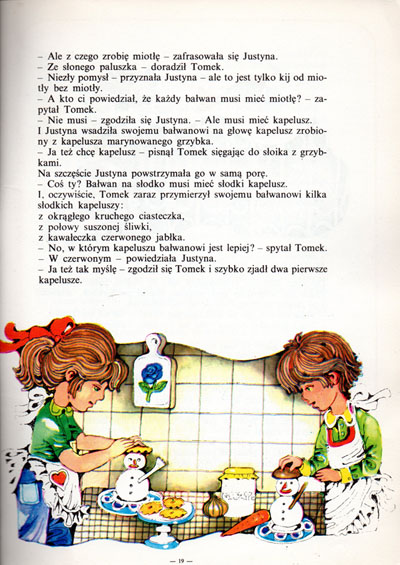 – Ale z czego zrobię miotłę – zafrasowała się Justyna.
– Ze słonego paluszka – doradził Tomek.
– Niezły pomysł – przyznała Justyna – ale to jest tylko kij od miotły bez miotły.
– A kto ci powiedział, że każdy bałwan musi mieć miotłę? – zapytał Tomek.
– Nie musi – zgodziła się Justyna. – Ale musi mieć kapelusz.
I Justyna wsadziła swojemu bałwanowi na głowę kapelusz zrobiony z kapelusza marynowanego grzybka.
– Ja też chcę kapelusz – pisnął Tomek sięgając do słoika z grzybkami.
Na szczęście Justyna powstrzymała go w samą porę.
– Coś ty? Bałwan na słodko musi mieć słodki kapelusz.
I, oczywiście, Tomek zaraz przymierzył swojemu bałwanowi kilka słodkich kapeluszy:
z okrągłego kruchego ciasteczka,
z połowy suszonej śliwki,
z kawałeczka czerwonego jabłka.
– No, w którym kapeluszu bałwanowi jest lepiej? – spytał Tomek.
– W czerwonym – powiedziała Justyna.
– Ja też tak myślę – zgodził się Tomek i szybko zjadł dwa pierwsze kapelusze.

– 19 –